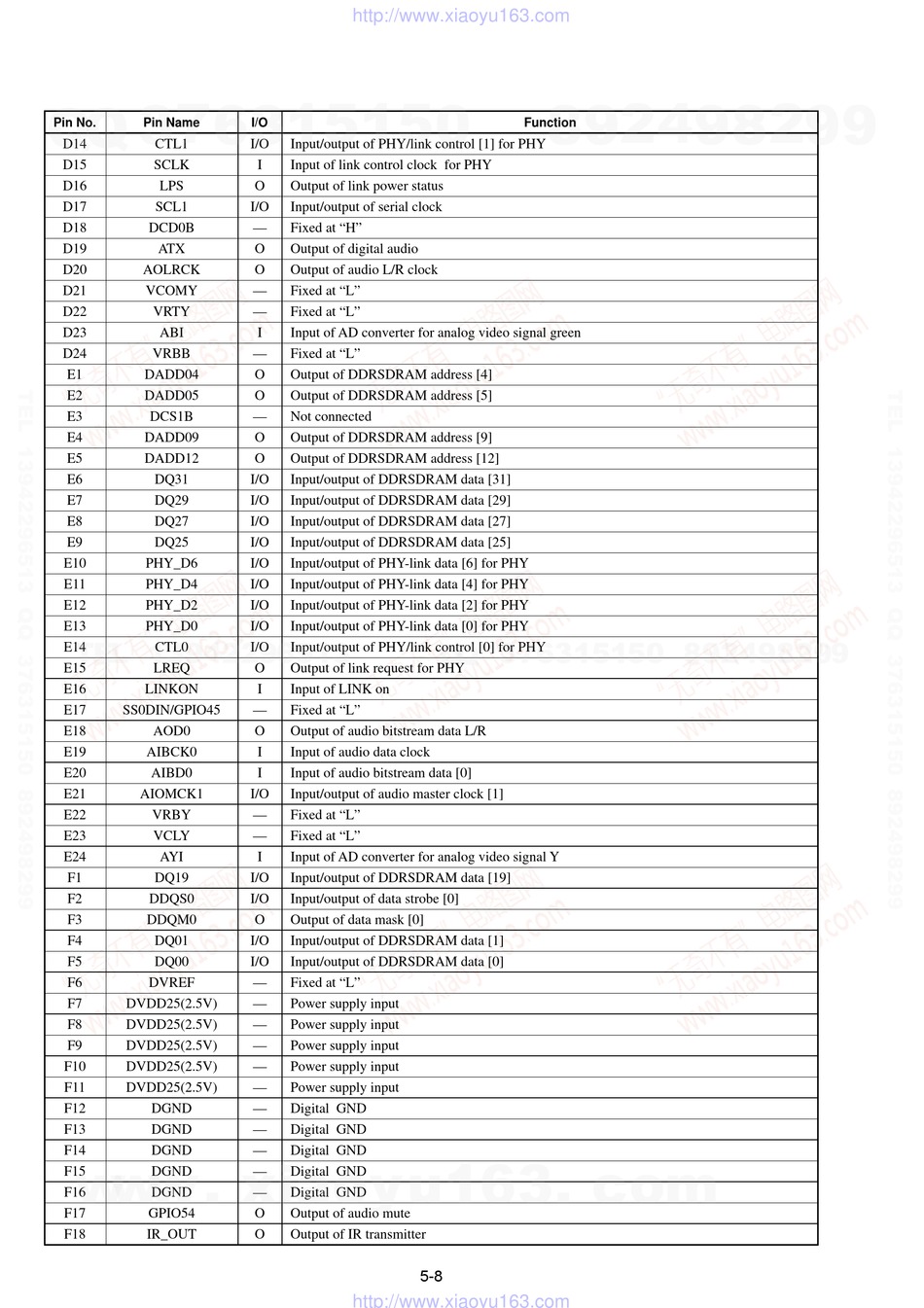 http://www.xiaoyu163.com

| Pin No. | Pin Name | I/O | Function |
|---|---|---|---|
| D14 | CTL1 | I/O | Input/output of PHY/link control [1] for PHY |
| D15 | SCLK | I | Input of link control clock for PHY |
| D16 | LPS | O | Output of link power status |
| D17 | SCL1 | I/O | Input/output of serial clock |
| D18 | DCD0B | — | Fixed at “H” |
| D19 | ATX | O | Output of digital audio |
| D20 | AOLRCK | O | Output of audio L/R clock |
| D21 | VCOMY | — | Fixed at “L” |
| D22 | VRTY | — | Fixed at “L” |
| D23 | ABI | I | Input of AD converter for analog video signal green |
| D24 | VRBB | — | Fixed at “L” |
| E1 | DADD04 | O | Output of DDRSDRAM address [4] |
| E2 | DADD05 | O | Output of DDRSDRAM address [5] |
| E3 | DCS1B | — | Not connected |
| E4 | DADD09 | O | Output of DDRSDRAM address [9] |
| E5 | DADD12 | O | Output of DDRSDRAM address [12] |
| E6 | DQ31 | I/O | Input/output of DDRSDRAM data [31] |
| E7 | DQ29 | I/O | Input/output of DDRSDRAM data [29] |
| E8 | DQ27 | I/O | Input/output of DDRSDRAM data [27] |
| E9 | DQ25 | I/O | Input/output of DDRSDRAM data [25] |
| E10 | PHY_D6 | I/O | Input/output of PHY-link data [6] for PHY |
| E11 | PHY_D4 | I/O | Input/output of PHY-link data [4] for PHY |
| E12 | PHY_D2 | I/O | Input/output of PHY-link data [2] for PHY |
| E13 | PHY_D0 | I/O | Input/output of PHY-link data [0] for PHY |
| E14 | CTL0 | I/O | Input/output of PHY/link control [0] for PHY |
| E15 | LREQ | O | Output of link request for PHY |
| E16 | LINKON | I | Input of LINK on |
| E17 | SS0DIN/GPIO45 | — | Fixed at “L” |
| E18 | AOD0 | O | Output of audio bitstream data L/R |
| E19 | AIBCK0 | I | Input of audio data clock |
| E20 | AIBD0 | I | Input of audio bitstream data [0] |
| E21 | AIOMCK1 | I/O | Input/output of audio master clock [1] |
| E22 | VRBY | — | Fixed at “L” |
| E23 | VCLY | — | Fixed at “L” |
| E24 | AYI | I | Input of AD converter for analog video signal Y |
| F1 | DQ19 | I/O | Input/output of DDRSDRAM data [19] |
| F2 | DDQS0 | I/O | Input/output of data strobe [0] |
| F3 | DDQM0 | O | Output of data mask [0] |
| F4 | DQ01 | I/O | Input/output of DDRSDRAM data [1] |
| F5 | DQ00 | I/O | Input/output of DDRSDRAM data [0] |
| F6 | DVREF | — | Fixed at “L” |
| F7 | DVDD25(2.5V) | — | Power supply input |
| F8 | DVDD25(2.5V) | — | Power supply input |
| F9 | DVDD25(2.5V) | — | Power supply input |
| F10 | DVDD25(2.5V) | — | Power supply input |
| F11 | DVDD25(2.5V) | — | Power supply input |
| F12 | DGND | — | Digital GND |
| F13 | DGND | — | Digital GND |
| F14 | DGND | — | Digital GND |
| F15 | DGND | — | Digital GND |
| F16 | DGND | — | Digital GND |
| F17 | GPIO54 | O | Output of audio mute |
| F18 | IR_OUT | O | Output of IR transmitter |

5-8

http://www.xiaoyu163.com